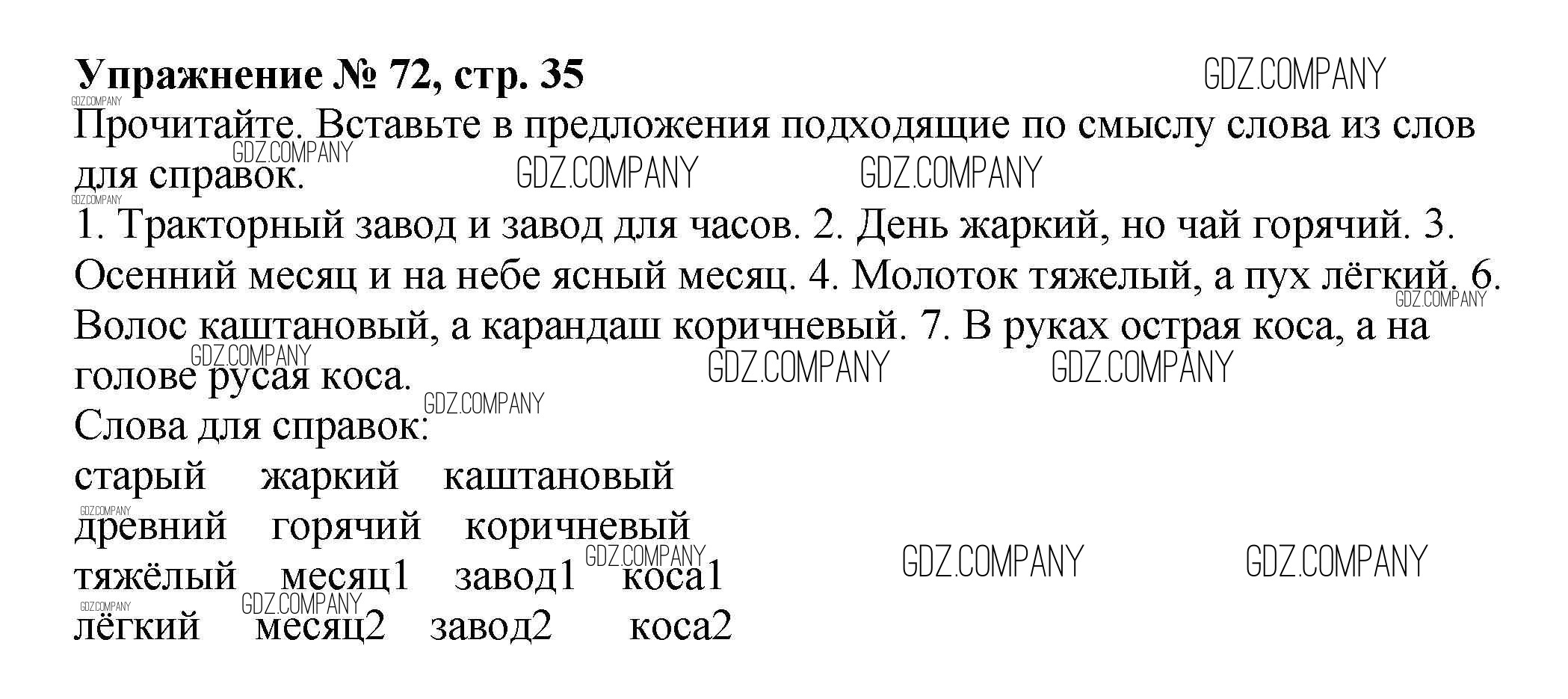 Упражнение № 72, стр. 35

Прочитайте. Вставьте в предложения подходящие по смыслу слова из слов для справок.

1. Тракторный завод и завод для часов. 2. День жаркий, но чай горячий. 3. Осенний месяц и на небе ясный месяц. 4. Молоток тяжелый, а пух лёгкий. 6. Волос каштановый, а карандаш коричневый. 7. В руках острая коса, а на голове русая коса.

Слова для справок:
старый жаркий каштановый
древний горячий коричневый
тяжёлый месяц1 завод1 коса1
лёгкий месяц2 завод2 коса2

GDZ.COMPANY